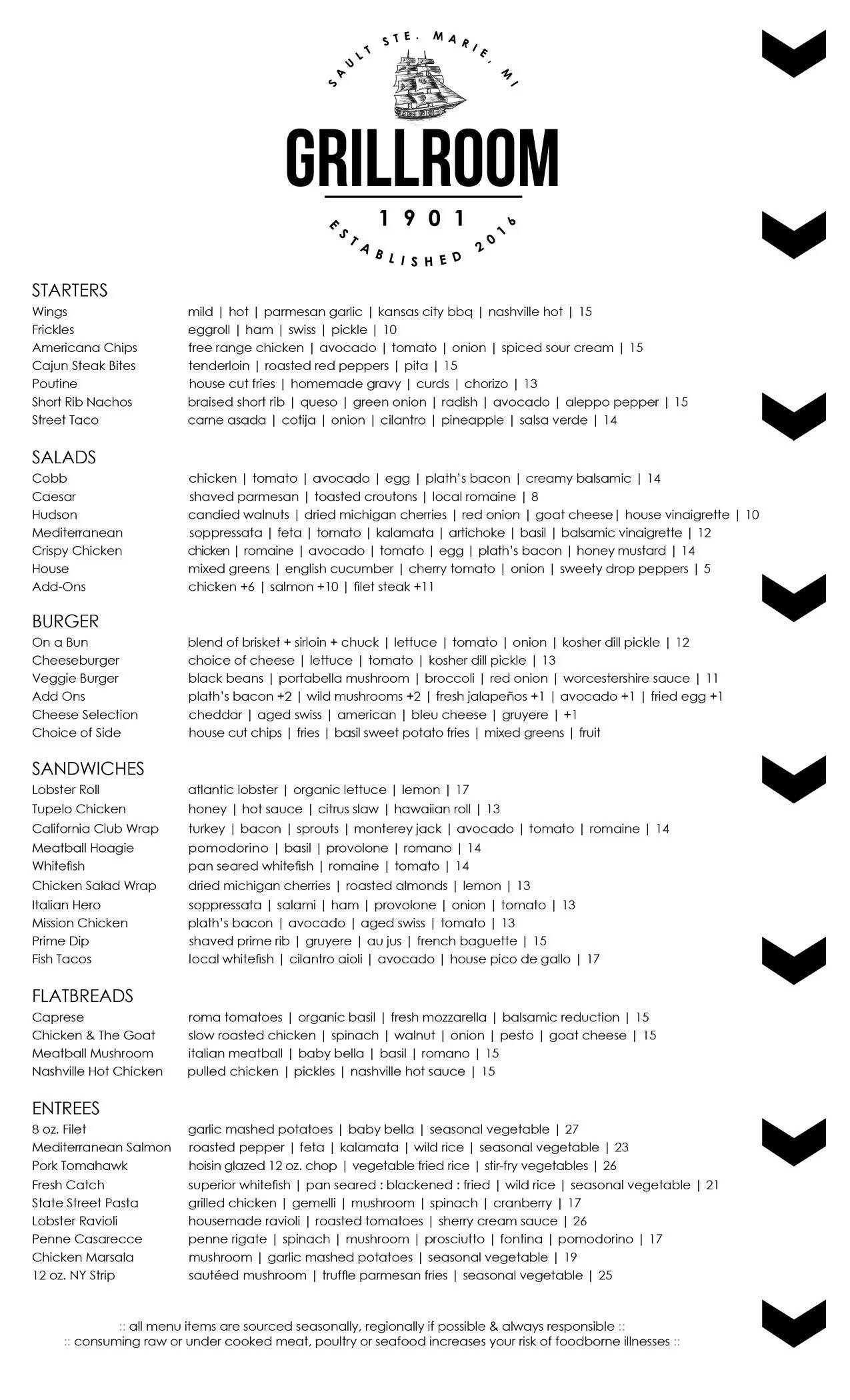 SAULT STE. MARIE, MI

GRILLROOM

1901

ESTABLISHED 2016

STARTERS

Wings mild | hot | parmesan garlic | kansas city bbq | nashville hot | 15

Frickles eggroll | ham | swiss | pickle | 10

Americana Chips free range chicken | avocado | tomato | onion | spiced sour cream | 15

Cajun Steak Bites tenderloin | roasted red peppers | pita | 15

Poutine house cut fries | homemade gravy | curds | chorizo | 13

Short Rib Nachos braised short rib | queso | green onion | radish | avocado | aleppo pepper | 15

Street Taco carne asada | cotija | onion | cilantro | pineapple | salsa verde | 14

SALADS

Cobb chicken | tomato | avocado | egg | plath's bacon | creamy balsamic | 14

Caesar shaved parmesan | toasted croutons | local romaine | 8

Hudson candied walnuts | dried michigan cherries | red onion | goat cheese| house vinaigrette | 10

Mediterranean soppressata | feta | tomato | kalamata | artichoke | basil | balsamic vinaigrette | 12

Crispy Chicken chicken | romaine | avocado | tomato | egg | plath's bacon | honey mustard | 14

House mixed greens | english cucumber | cherry tomato | onion | sweety drop peppers | 5

Add-Ons chicken +6 | salmon +10 | filet steak +11

BURGER

On a Bun blend of brisket + sirloin + chuck | lettuce | tomato | onion | kosher dill pickle | 12

Cheeseburger choice of cheese | lettuce | tomato | kosher dill pickle | 13

Veggie Burger black beans | portabella mushroom | broccoli | red onion | worcestershire sauce | 11

Add Ons plath's bacon +2 | wild mushrooms +2 | fresh jalapeños +1 | avocado +1 | fried egg +1

Cheese Selection cheddar | aged swiss | american | bleu cheese | gruyere | +1

Choice of Side house cut chips | fries | basil sweet potato fries | mixed greens | fruit

SANDWICHES

Lobster Roll atlantic lobster | organic lettuce | lemon | 17

Tupelo Chicken honey | hot sauce | citrus slaw | hawaiian roll | 13

California Club Wrap turkey | bacon | sprouts | monterey jack | avocado | tomato | romaine | 14

Meatball Hoagie pomodorino | basil | provolone | romano | 14

Whitefish pan seared whitefish | romaine | tomato | 14

Chicken Salad Wrap dried michigan cherries | roasted almonds | lemon | 13

Italian Hero soppressata | salami | ham | provolone | onion | tomato | 13

Mission Chicken plath's bacon | avocado | aged swiss | tomato | 13

Prime Dip shaved prime rib | gruyere | au jus | french baguette | 15

Fish Tacos local whitefish | cilantro aioli | avocado | house pico de gallo | 17

FLATBREADS

Caprese roma tomatoes | organic basil | fresh mozzarella | balsamic reduction | 15

Chicken & The Goat slow roasted chicken | spinach | walnut | onion | pesto | goat cheese | 15

Meatball Mushroom italian meatball | baby bella | basil | romano | 15

Nashville Hot Chicken pulled chicken | pickles | nashville hot sauce | 15

ENTREES

8 oz. Filet garlic mashed potatoes | baby bella | seasonal vegetable | 27

Mediterranean Salmon roasted pepper | feta | kalamata | wild rice | seasonal vegetable | 23

Pork Tomahawk hoisin glazed 12 oz. chop | vegetable fried rice | stir-fry vegetables | 26

Fresh Catch superior whitefish | pan seared : blackened : fried | wild rice | seasonal vegetable | 21

State Street Pasta grilled chicken | gemelli | mushroom | spinach | cranberry | 17

Lobster Ravioli housemade ravioli | roasted tomatoes | sherry cream sauce | 26

Penne Casarecce penne rigate | spinach | mushroom | prosciutto | fontina | pomodorino | 17

Chicken Marsala mushroom | garlic mashed potatoes | seasonal vegetable | 19

12 oz. NY Strip sautéed mushroom | truffle parmesan fries | seasonal vegetable | 25

:: all menu items are sourced seasonally, regionally if possible & always responsible ::
:: consuming raw or under cooked meat, poultry or seafood increases your risk of foodborne illnesses ::